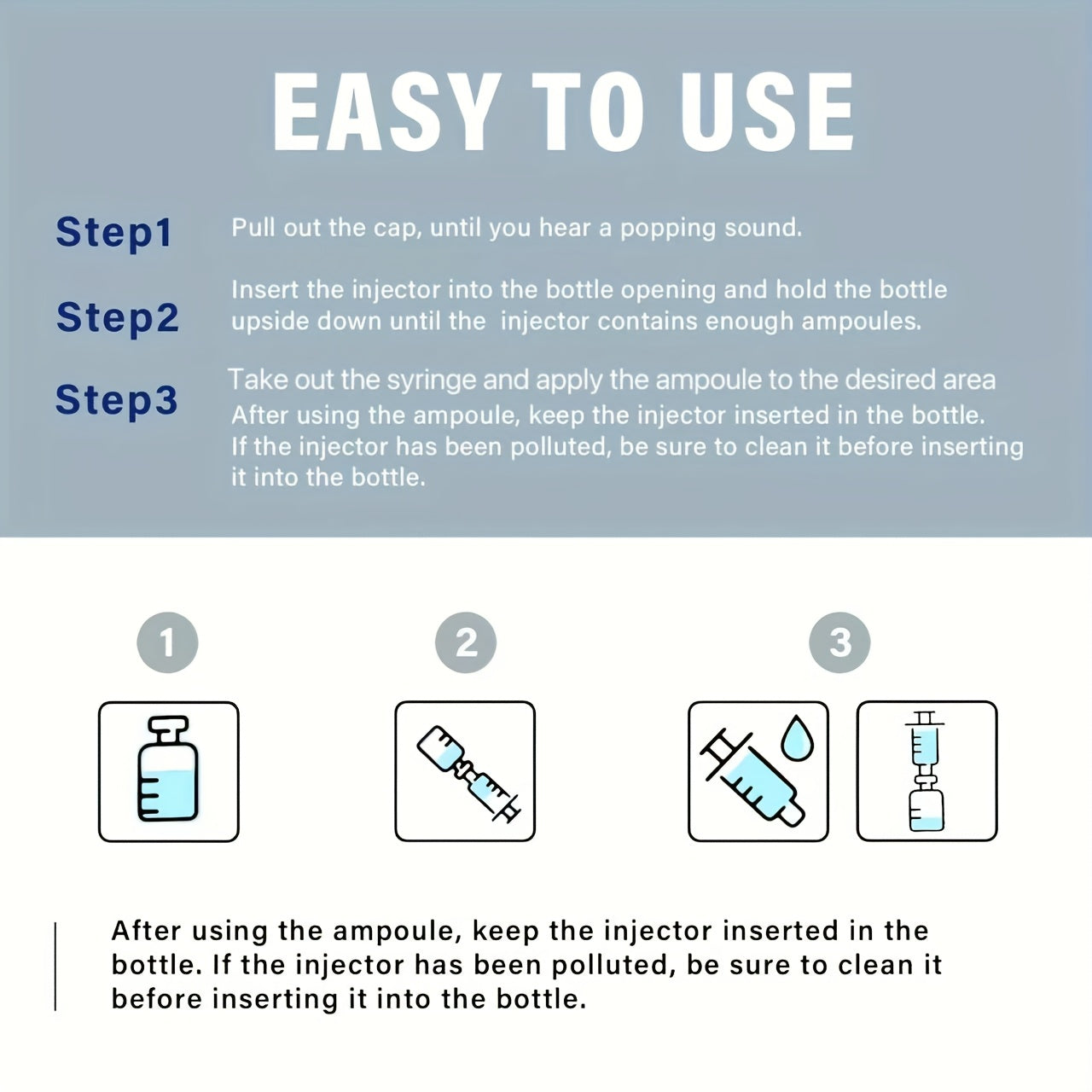 EASY TO USE

Step1
Pull out the cap, until you hear a popping sound.

Step2
Insert the injector into the bottle opening and hold the bottle upside down until the injector contains enough ampoules.

Step3
Take out the syringe and apply the ampoule to the desired area
After using the ampoule, keep the injector inserted in the bottle.
If the injector has been polluted, be sure to clean it before inserting it into the bottle.

1

2

3

After using the ampoule, keep the injector inserted in the bottle. If the injector has been polluted, be sure to clean it before inserting it into the bottle.